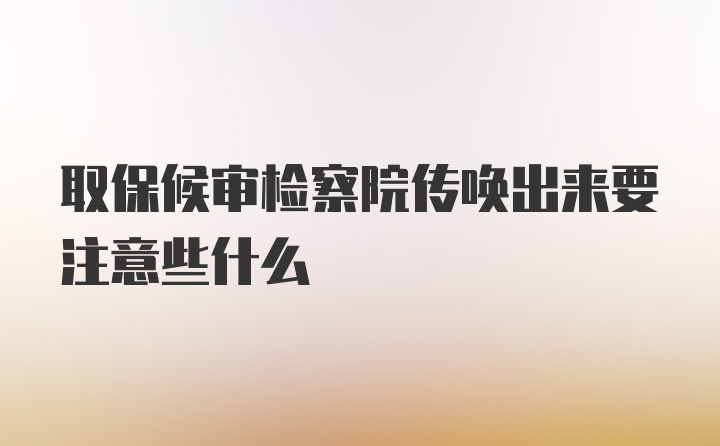 取保候审检察院传唤出来要注意些什么